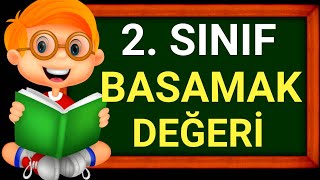 2. SINIF
BASAMAK
DEĞERİ